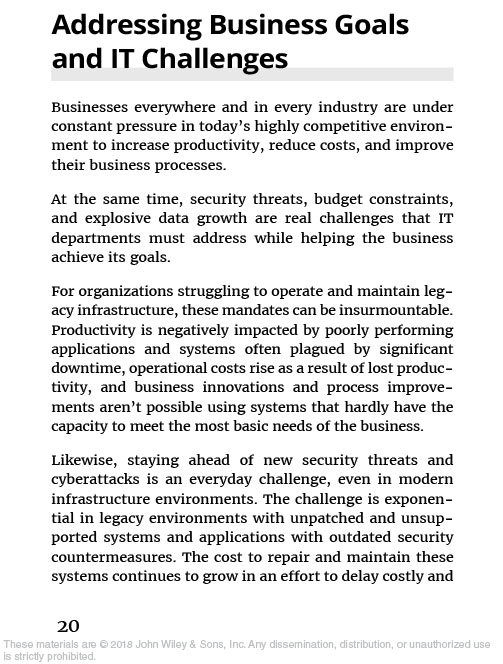 Addressing Business Goals and IT Challenges

Businesses everywhere and in every industry are under constant pressure in today's highly competitive environment to increase productivity, reduce costs, and improve their business processes.

At the same time, security threats, budget constraints, and explosive data growth are real challenges that IT departments must address while helping the business achieve its goals.

For organizations struggling to operate and maintain legacy infrastructure, these mandates can be insurmountable. Productivity is negatively impacted by poorly performing applications and systems often plagued by significant downtime, operational costs rise as a result of lost productivity, and business innovations and process improvements aren't possible using systems that hardly have the capacity to meet the most basic needs of the business.

Likewise, staying ahead of new security threats and cyberattacks is an everyday challenge, even in modern infrastructure environments. The challenge is exponential in legacy environments with unpatched and unsupported systems and applications with outdated security countermeasures. The cost to repair and maintain these systems continues to grow in an effort to delay costly and

20

These materials are © 2018 John Wiley & Sons, Inc. Any dissemination, distribution, or unauthorized use is strictly prohibited.